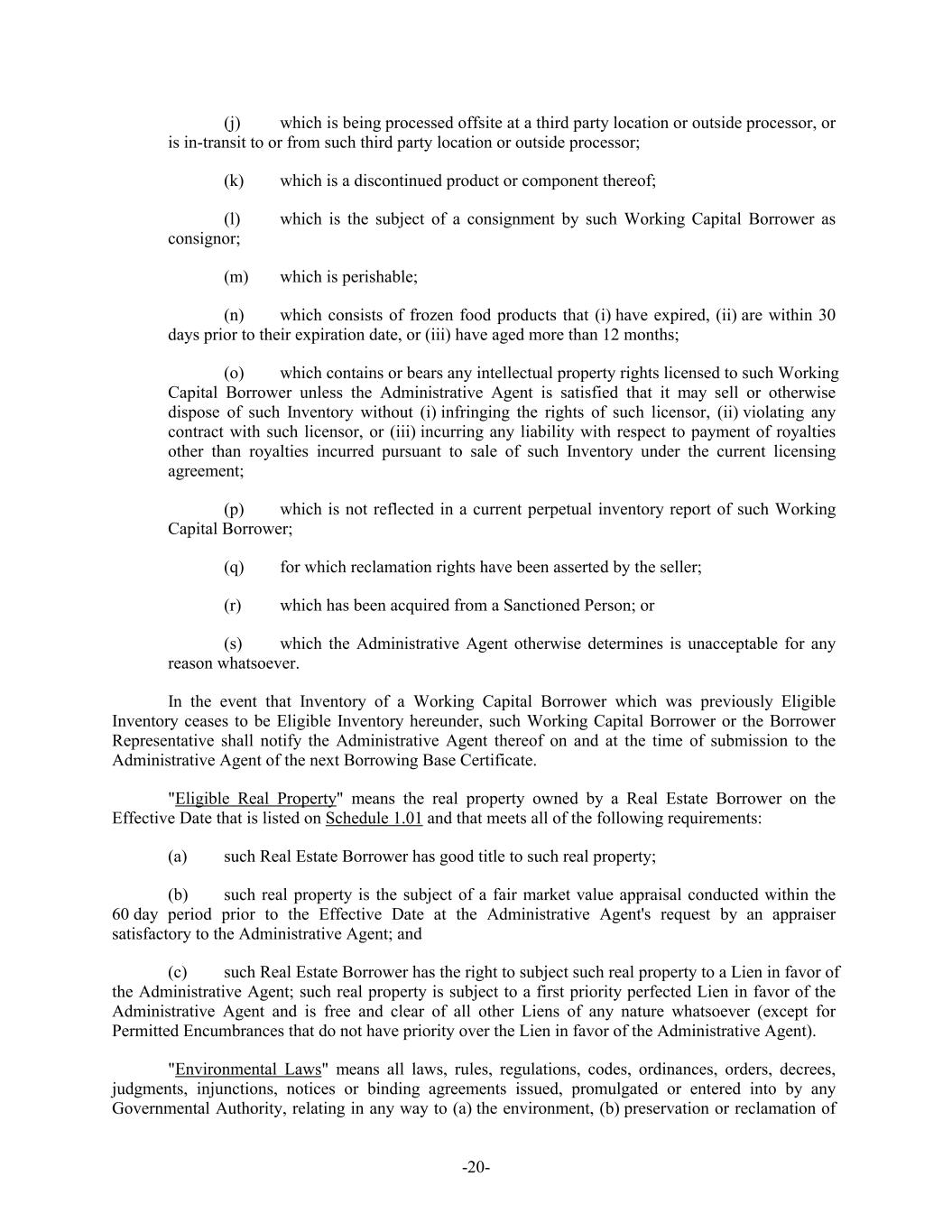 (j) which is being processed offsite at a third party location or outside processor, or is in-transit to or from such third party location or outside processor;

(k) which is a discontinued product or component thereof;

(l) which is the subject of a consignment by such Working Capital Borrower as consignor;

(m) which is perishable;

(n) which consists of frozen food products that (i) have expired, (ii) are within 30 days prior to their expiration date, or (iii) have aged more than 12 months;

(o) which contains or bears any intellectual property rights licensed to such Working Capital Borrower unless the Administrative Agent is satisfied that it may sell or otherwise dispose of such Inventory without (i) infringing the rights of such licensor, (ii) violating any contract with such licensor, or (iii) incurring any liability with respect to payment of royalties other than royalties incurred pursuant to sale of such Inventory under the current licensing agreement;

(p) which is not reflected in a current perpetual inventory report of such Working Capital Borrower;

(q) for which reclamation rights have been asserted by the seller;

(r) which has been acquired from a Sanctioned Person; or

(s) which the Administrative Agent otherwise determines is unacceptable for any reason whatsoever.

In the event that Inventory of a Working Capital Borrower which was previously Eligible Inventory ceases to be Eligible Inventory hereunder, such Working Capital Borrower or the Borrower Representative shall notify the Administrative Agent thereof on and at the time of submission to the Administrative Agent of the next Borrowing Base Certificate.

"Eligible Real Property" means the real property owned by a Real Estate Borrower on the Effective Date that is listed on Schedule 1.01 and that meets all of the following requirements:

(a) such Real Estate Borrower has good title to such real property;

(b) such real property is the subject of a fair market value appraisal conducted within the 60 day period prior to the Effective Date at the Administrative Agent's request by an appraiser satisfactory to the Administrative Agent; and

(c) such Real Estate Borrower has the right to subject such real property to a Lien in favor of the Administrative Agent; such real property is subject to a first priority perfected Lien in favor of the Administrative Agent and is free and clear of all other Liens of any nature whatsoever (except for Permitted Encumbrances that do not have priority over the Lien in favor of the Administrative Agent).

"Environmental Laws" means all laws, rules, regulations, codes, ordinances, orders, decrees, judgments, injunctions, notices or binding agreements issued, promulgated or entered into by any Governmental Authority, relating in any way to (a) the environment, (b) preservation or reclamation of

-20-